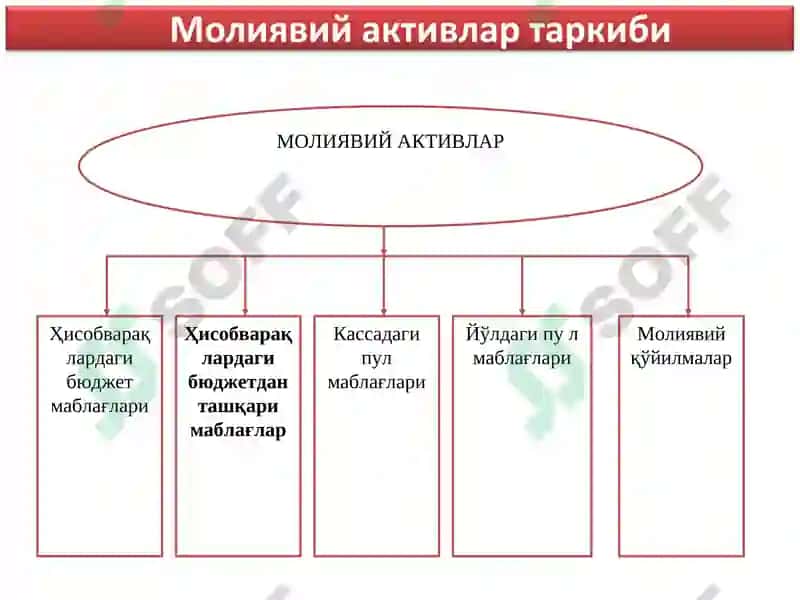 Молиявий активлар таркиби

МОЛИЯВИЙ АКТИВЛАР

Ҳисобварақ лардаги бюджет маблағлари

Ҳисобварақ лардаги бюджетдан ташқари маблағлар

Кассадаги пул маблағлари

Йўлдаги пу л маблағлари

Молиявий қўйилмалар

SOFF

SOFF